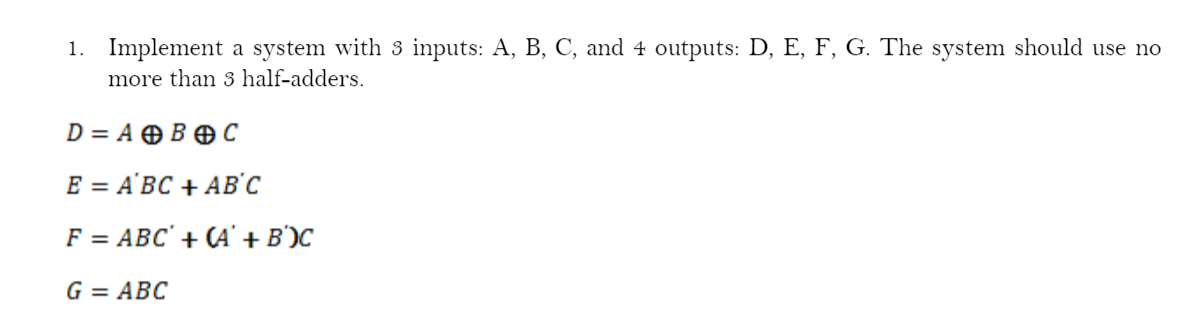 1. Implement a system with 3 inputs: A, B, C, and 4 outputs: D, E, F, G. The system should use no more than 3 half-adders.

$D = A \oplus B \oplus C$

$E = A'BC + AB'C$

$F = ABC' + (A' + B')C$

$G = ABC$